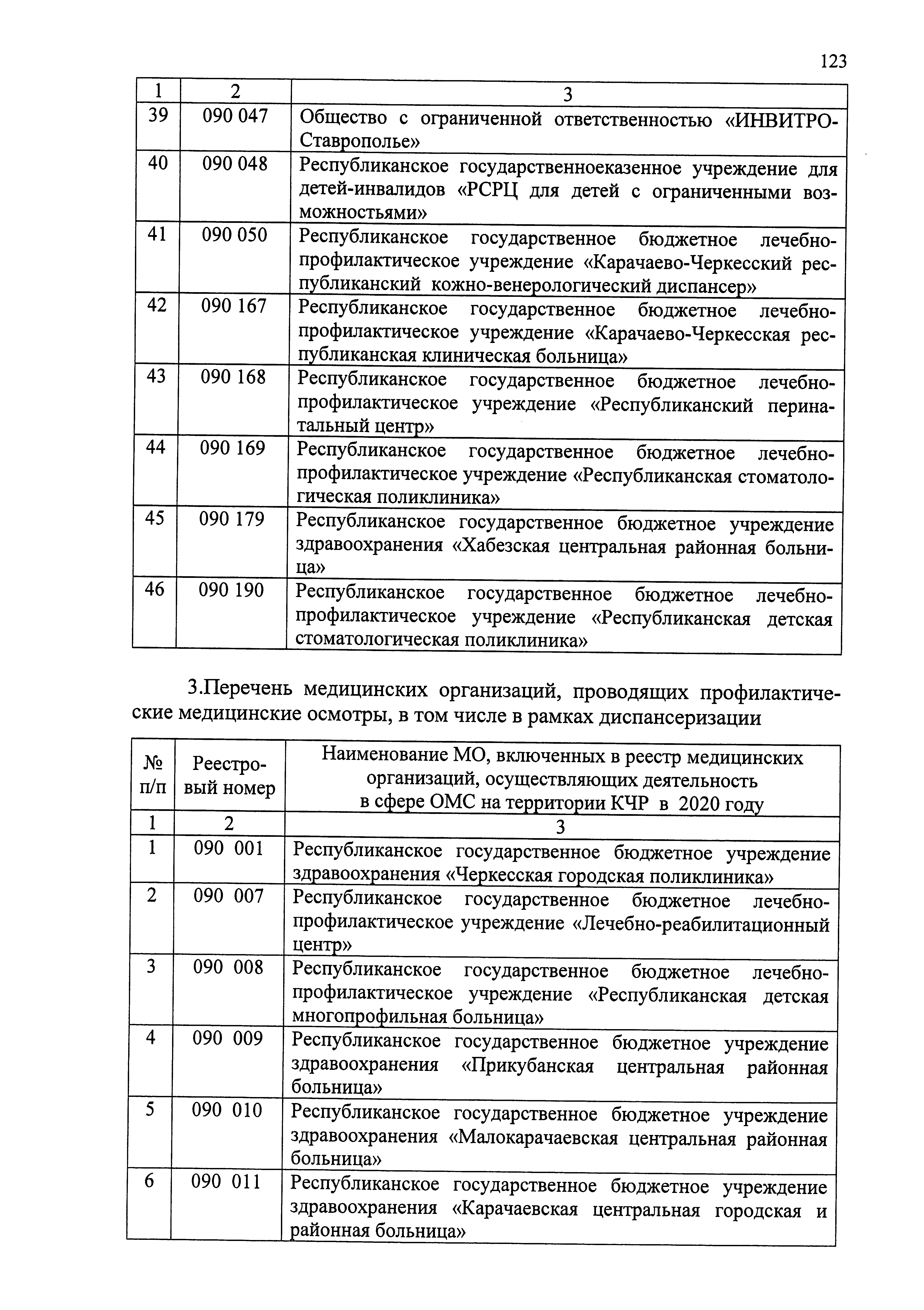 123

| 1 | 2 | 3 |
|---|---|---|
| 39 | 090 047 | Общество с ограниченной ответственностью «ИНВИТРО-Ставрополье» |
| 40 | 090 048 | Республиканское государственноеказенное учреждение для детей-инвалидов «РСРЦ для детей с ограниченными возможностьями» |
| 41 | 090 050 | Республиканское государственное бюджетное лечебно-профилактическое учреждение «Карачаево-Черкесский республиканский кожно-венерологический диспансер» |
| 42 | 090 167 | Республиканское государственное бюджетное лечебно-профилактическое учреждение «Карачаево-Черкесская республиканская клиническая больница» |
| 43 | 090 168 | Республиканское государственное бюджетное лечебно-профилактическое учреждение «Республиканский перинатальный центр» |
| 44 | 090 169 | Республиканское государственное бюджетное лечебно-профилактическое учреждение «Республиканская стоматологическая поликлиника» |
| 45 | 090 179 | Республиканское государственное бюджетное учреждение здравоохранения «Хабезская центральная районная больница» |
| 46 | 090 190 | Республиканское государственное бюджетное лечебно-профилактическое учреждение «Республиканская детская стоматологическая поликлиника» |

3.Перечень медицинских организаций, проводящих профилактические медицинские осмотры, в том числе в рамках диспансеризации

| № п/п | Реестровый номер | Наименование МО, включенных в реестр медицинских организаций, осуществляющих деятельность в сфере ОМС на территории КЧР в 2020 году |
|---|---|---|
| 1 | 2 | 3 |
| 1 | 090 001 | Республиканское государственное бюджетное учреждение здравоохранения «Черкесская городская поликлиника» |
| 2 | 090 007 | Республиканское государственное бюджетное лечебно-профилактическое учреждение «Лечебно-реабилитационный центр» |
| 3 | 090 008 | Республиканское государственное бюджетное лечебно-профилактическое учреждение «Республиканская детская многопрофильная больница» |
| 4 | 090 009 | Республиканское государственное бюджетное учреждение здравоохранения «Прикубанская центральная районная больница» |
| 5 | 090 010 | Республиканское государственное бюджетное учреждение здравоохранения «Малокарачаевская центральная районная больница» |
| 6 | 090 011 | Республиканское государственное бюджетное учреждение здравоохранения «Карачаевская центральная городская и районная больница» |